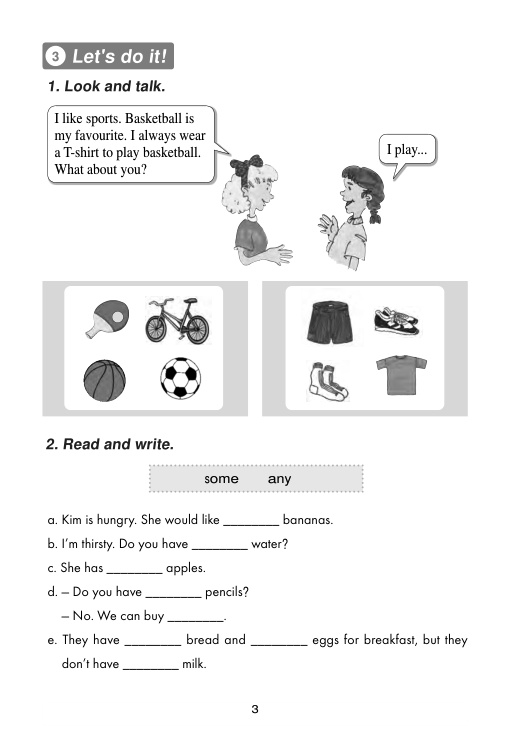 3 Let's do it!

1. Look and talk.

I like sports. Basketball is my favourite. I always wear a T-shirt to play basketball. What about you?

I play...

2. Read and write.

some any

a. Kim is hungry. She would like ________ bananas.

b. I'm thirsty. Do you have ________ water?

c. She has ________ apples.

d. – Do you have ________ pencils?

– No. We can buy ________.

e. They have ________ bread and ________ eggs for breakfast, but they don't have ________ milk.

3